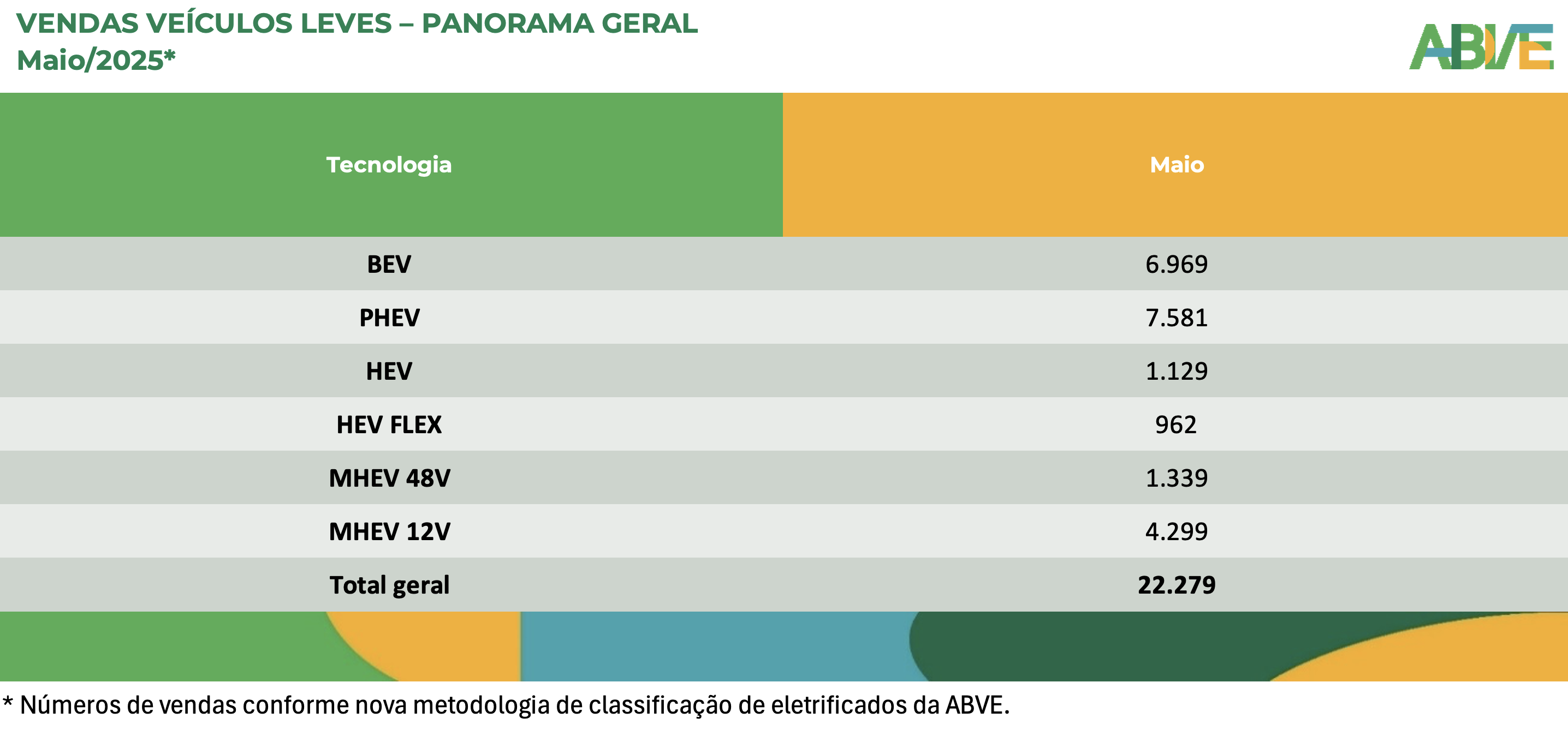 VENDAS VEÍCULOS LEVES – PANORAMA GERAL
Maio/2025*

ABVE

| Tecnologia | Maio |
|---|---|
| BEV | 6.969 |
| PHEV | 7.581 |
| HEV | 1.129 |
| HEV FLEX | 962 |
| MHEV 48V | 1.339 |
| MHEV 12V | 4.299 |
| Total geral | 22.279 |

* Números de vendas conforme nova metodologia de classificação de eletrificados da ABVE.